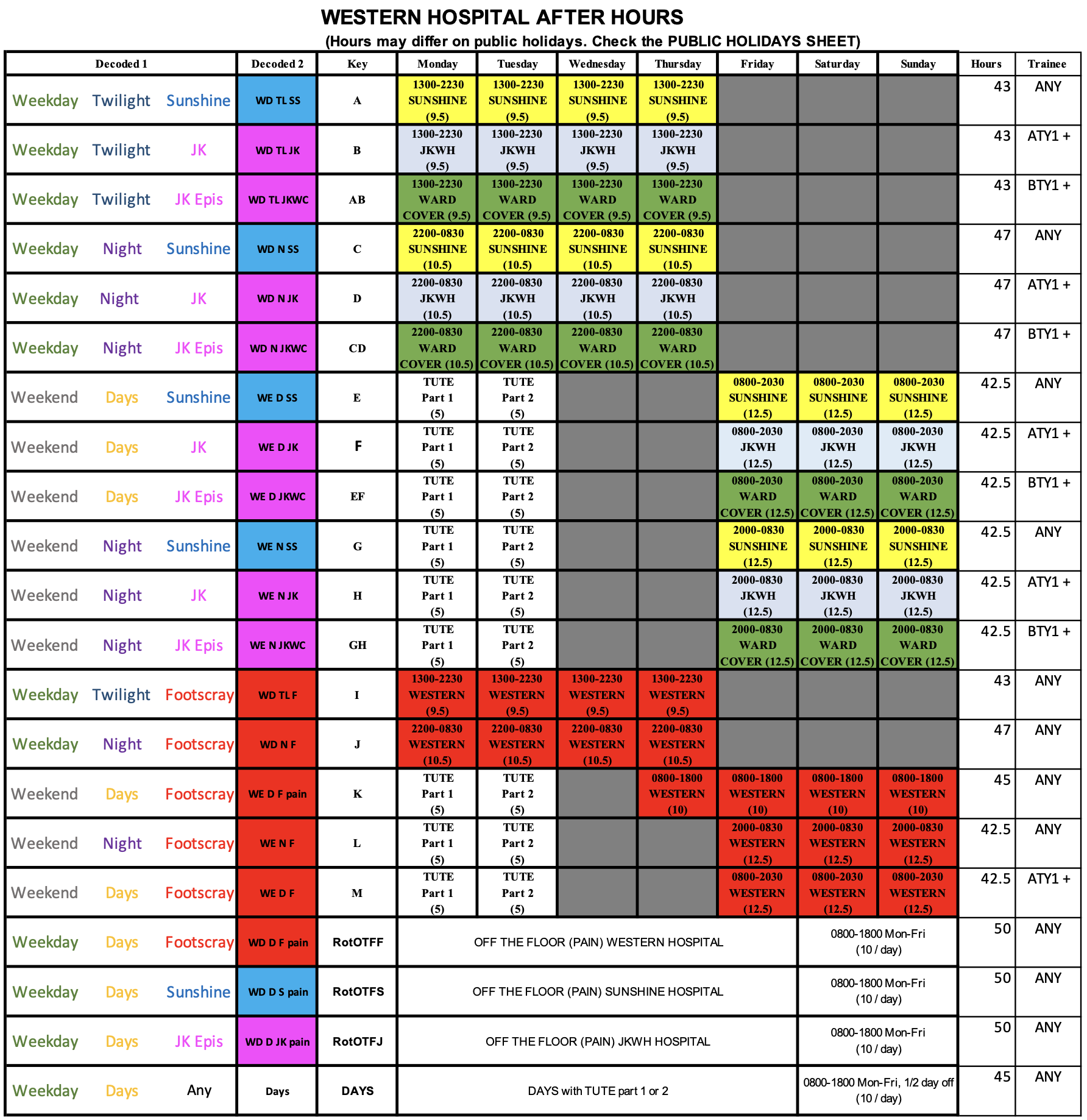 WESTERN HOSPITAL AFTER HOURS
(Hours may differ on public holidays. Check the PUBLIC HOLIDAYS SHEET)

| Decoded 1 | Decoded 2 | Key | Monday | Tuesday | Wednesday | Thursday | Friday | Saturday | Sunday | Hours | Trainee |
|---|---|---|---|---|---|---|---|---|---|---|---|
| Weekday Twilight Sunshine | WD TL SS | A | 1300-2230 SUNSHINE (9.5) | 1300-2230 SUNSHINE (9.5) | 1300-2230 SUNSHINE (9.5) | 1300-2230 SUNSHINE (9.5) | | | | 43 | ANY |
| Weekday Twilight JK | WD TL JK | B | 1300-2230 JKWH (9.5) | 1300-2230 JKWH (9.5) | 1300-2230 JKWH (9.5) | 1300-2230 JKWH (9.5) | | | | 43 | ATY1 + |
| Weekday Twilight JK Epis | WD TL JKWC | AB | 1300-2230 WARD COVER (9.5) | 1300-2230 WARD COVER (9.5) | 1300-2230 WARD COVER (9.5) | 1300-2230 WARD COVER (9.5) | | | | 43 | BTY1 + |
| Weekday Night Sunshine | WD N SS | C | 2200-0830 SUNSHINE (10.5) | 2200-0830 SUNSHINE (10.5) | 2200-0830 SUNSHINE (10.5) | 2200-0830 SUNSHINE (10.5) | | | | 47 | ANY |
| Weekday Night JK | WD N JK | D | 2200-0830 JKWH (10.5) | 2200-0830 JKWH (10.5) | 2200-0830 JKWH (10.5) | 2200-0830 JKWH (10.5) | | | | 47 | ATY1 + |
| Weekday Night JK Epis | WD N JKWC | CD | 2200-0830 WARD COVER (10.5) | 2200-0830 WARD COVER (10.5) | 2200-0830 WARD COVER (10.5) | 2200-0830 WARD COVER (10.5) | | | | 47 | BTY1 + |
| Weekend Days Sunshine | WE D SS | E | TUTE Part 1 (5) | TUTE Part 2 (5) | | | 0800-2030 SUNSHINE (12.5) | 0800-2030 SUNSHINE (12.5) | 0800-2030 SUNSHINE (12.5) | 42.5 | ANY |
| Weekend Days JK | WE D JK | F | TUTE Part 1 (5) | TUTE Part 2 (5) | | | 0800-2030 JKWH (12.5) | 0800-2030 JKWH (12.5) | 0800-2030 JKWH (12.5) | 42.5 | ATY1 + |
| Weekend Days JK Epis | WE D JKWC | EF | TUTE Part 1 (5) | TUTE Part 2 (5) | | | 0800-2030 WARD COVER (12.5) | 0800-2030 WARD COVER (12.5) | 0800-2030 WARD COVER (12.5) | 42.5 | BTY1 + |
| Weekend Night Sunshine | WE N SS | G | TUTE Part 1 (5) | TUTE Part 2 (5) | | | 2000-0830 SUNSHINE (12.5) | 2000-0830 SUNSHINE (12.5) | 2000-0830 SUNSHINE (12.5) | 42.5 | ANY |
| Weekend Night JK | WE N JK | H | TUTE Part 1 (5) | TUTE Part 2 (5) | | | 2000-0830 JKWH (12.5) | 2000-0830 JKWH (12.5) | 2000-0830 JKWH (12.5) | 42.5 | ATY1 + |
| Weekend Night JK Epis | WE N JKWC | GH | TUTE Part 1 (5) | TUTE Part 2 (5) | | | 2000-0830 WARD COVER (12.5) | 2000-0830 WARD COVER (12.5) | 2000-0830 WARD COVER (12.5) | 42.5 | BTY1 + |
| Weekday Twilight Footscray | WD TL F | I | 1300-2230 WESTERN (9.5) | 1300-2230 WESTERN (9.5) | 1300-2230 WESTERN (9.5) | 1300-2230 WESTERN (9.5) | | | | 43 | ANY |
| Weekday Night Footscray | WD N F | J | 2200-0830 WESTERN (10.5) | 2200-0830 WESTERN (10.5) | 2200-0830 WESTERN (10.5) | 2200-0830 WESTERN (10.5) | | | | 47 | ANY |
| Weekend Days Footscray | WE D F pain | K | TUTE Part 1 (5) | TUTE Part 2 (5) | | 0800-1800 WESTERN (10) | 0800-1800 WESTERN (10) | 0800-1800 WESTERN (10) | 0800-1800 WESTERN (10) | 45 | ANY |
| Weekend Night Footscray | WE N F | L | TUTE Part 1 (5) | TUTE Part 2 (5) | | | 2000-0830 WESTERN (12.5) | 2000-0830 WESTERN (12.5) | 2000-0830 WESTERN (12.5) | 42.5 | ANY |
| Weekend Days Footscray | WE D F | M | TUTE Part 1 (5) | TUTE Part 2 (5) | | | 0800-2030 WESTERN (12.5) | 0800-2030 WESTERN (12.5) | 0800-2030 WESTERN (12.5) | 42.5 | ATY1 + |
| Weekday Days Footscray | WD D F pain | RotOTFF | OFF THE FLOOR (PAIN) WESTERN HOSPITAL | | | | | 0800-1800 Mon-Fri (10 / day) | | 50 | ANY |
| Weekday Days Sunshine | WD D S pain | RotOTFS | OFF THE FLOOR (PAIN) SUNSHINE HOSPITAL | | | | | 0800-1800 Mon-Fri (10 / day) | | 50 | ANY |
| Weekday Days JK Epis | WD D JK pain | RotOTFJ | OFF THE FLOOR (PAIN) JKWH HOSPITAL | | | | | 0800-1800 Mon-Fri (10 / day) | | 50 | ANY |
| Weekday Days Any | Days | DAYS | DAYS with TUTE part 1 or 2 | | | | | 0800-1800 Mon-Fri, 1/2 day off (10 / day) | | 45 | ANY |